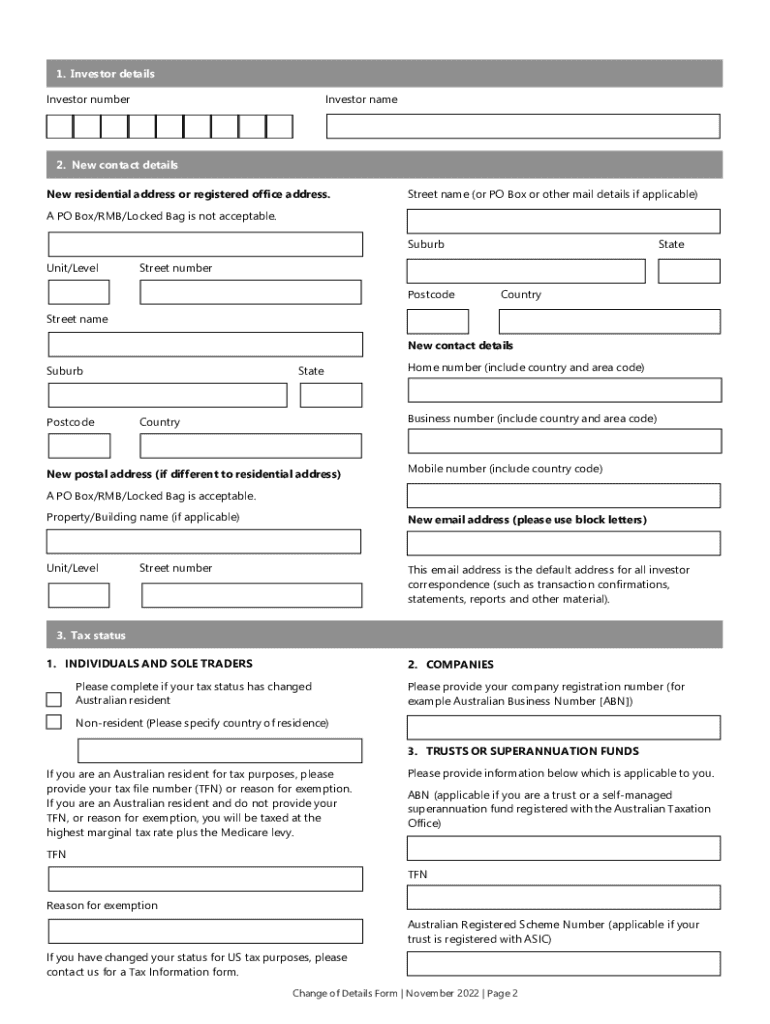 1. Investor details

Investor number

Investor name

2. New contact details

New residential address or registered office address.

A PO Box/RMB/Locked Bag is not acceptable.

Unit/Level

Street number

Street name

Suburb

State

Postcode

Country

New postal address (if different to residential address)

A PO Box/RMB/Locked Bag is acceptable.

Property/Building name (if applicable)

Unit/Level

Street number

Street name (or PO Box or other mail details if applicable)

Suburb

State

Postcode

Country

New contact details

Home number (include country and area code)

Business number (include country and area code)

Mobile number (include country code)

New email address (please use block letters)

This email address is the default address for all investor correspondence (such as transaction confirmations, statements, reports and other material).

3. Tax status

1. INDIVIDUALS AND SOLE TRADERS

Please complete if your tax status has changed

Australian resident

Non-resident (Please specify country of residence)

If you are an Australian resident for tax purposes, please provide your tax file number (TFN) or reason for exemption. If you are an Australian resident and do not provide your TFN, or reason for exemption, you will be taxed at the highest marginal tax rate plus the Medicare levy.

TFN

Reason for exemption

If you have changed your status for US tax purposes, please contact us for a Tax Information form.

2. COMPANIES

Please provide your company registration number (for example Australian Business Number [ABN])

3. TRUSTS OR SUPERANNUATION FUNDS

Please provide information below which is applicable to you.

ABN (applicable if you are a trust or a self-managed superannuation fund registered with the Australian Taxation Office)

TFN

Australian Registered Scheme Number (applicable if your trust is registered with ASIC)

Change of Details Form | November 2022 | Page 2